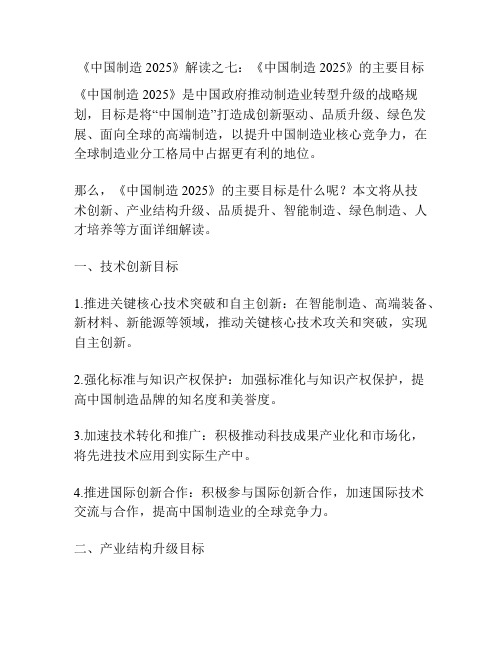 《中国制造 2025》解读之七：《中国制造 2025》的主要目标

《中国制造 2025》是中国政府推动制造业转型升级的战略规划，目标是将“中国制造”打造成创新驱动、品质升级、绿色发展、面向全球的高端制造，以提升中国制造业核心竞争力，在全球制造业分工格局中占据更有利的地位。

那么，《中国制造 2025》的主要目标是什么呢？本文将从技术创新、产业结构升级、品质提升、智能制造、绿色制造、人才培养等方面详细解读。

一、技术创新目标

1.推进关键核心技术突破和自主创新：在智能制造、高端装备、新材料、新能源等领域，推动关键核心技术攻关和突破，实现自主创新。

2.强化标准与知识产权保护：加强标准化与知识产权保护，提高中国制造品牌的知名度和美誉度。

3.加速技术转化和推广：积极推动科技成果产业化和市场化，将先进技术应用到实际生产中。

4.推进国际创新合作：积极参与国际创新合作，加速国际技术交流与合作，提高中国制造业的全球竞争力。

二、产业结构升级目标